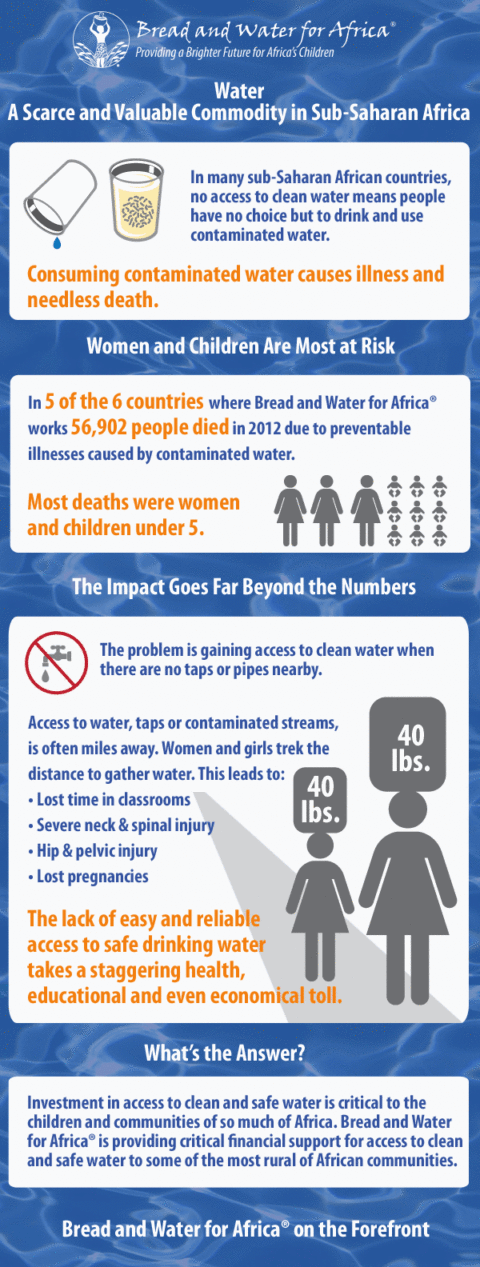 Bread and Water for Africa®
Providing a Brighter Future for Africa's Children

Water
A Scarce and Valuable Commodity in Sub-Saharan Africa

In many sub-Saharan African countries, no access to clean water means people have no choice but to drink and use contaminated water.

Consuming contaminated water causes illness and needless death.

Women and Children Are Most at Risk

In 5 of the 6 countries where Bread and Water for Africa® works 56,902 people died in 2012 due to preventable illnesses caused by contaminated water.

Most deaths were women and children under 5.

The Impact Goes Far Beyond the Numbers

The problem is gaining access to clean water when there are no taps or pipes nearby.

Access to water, taps or contaminated streams, is often miles away. Women and girls trek the distance to gather water. This leads to:
• Lost time in classrooms
• Severe neck & spinal injury
• Hip & pelvic injury
• Lost pregnancies

40 lbs.

40 lbs.

The lack of easy and reliable access to safe drinking water takes a staggering health, educational and even economical toll.

What's the Answer?

Investment in access to clean and safe water is critical to the children and communities of so much of Africa. Bread and Water for Africa® is providing critical financial support for access to clean and safe water to some of the most rural of African communities.

Bread and Water for Africa® on the Forefront